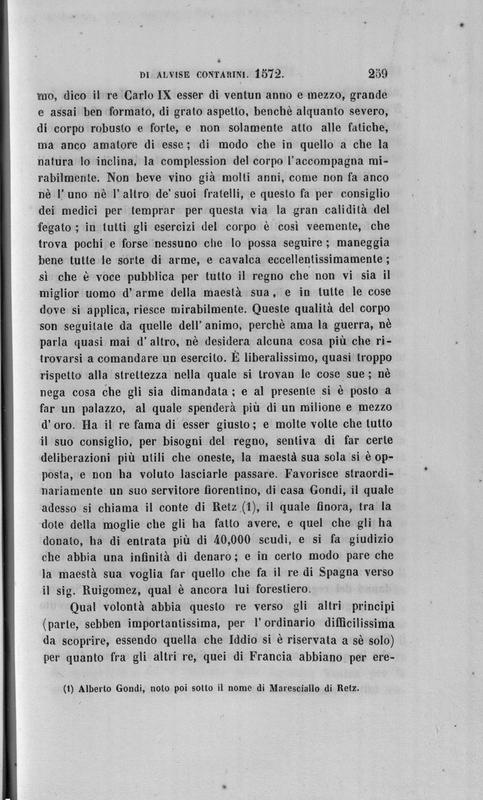 DI ALVISE CONTARINI. 1572. 259

mo, dico il re Carlo IX esser di ventun anno e mezzo, grande e assai ben formato, di grato aspetto, benchè alquanto severo, di corpo robusto e forte, e non solamente atto alle fatiche, ma anco amatore di esse; di modo che in quello a che la natura lo inclina, la complession del corpo l'accompagna mirabilmente. Non beve vino già molti anni, come non fa anco nè l'uno nè l'altro de' suoi fratelli, e questo fa per consiglio dei medici per temprar per questa via la gran calidità del fegato; in tutti gli esercizi del corpo è così veemente, che trova pochi e forse nessuno che lo possa seguire; maneggia bene tutte le sorte di arme, e cavalca eccellentissimamente; sì che è voce pubblica per tutto il regno che non vi sia il miglior uomo d'arme della maestà sua, e in tutte le cose dove si applica, riesce mirabilmente. Queste qualità del corpo son seguitate da quelle dell'animo, perchè ama la guerra, nè parla quasi mai d'altro, nè desidera alcuna cosa più che ritrovarsi a comandare un esercito. È liberalissimo, quasi troppo rispetto alla strettezza nella quale si trovan le cose sue; nè nega cosa che gli sia dimandata; e al presente si è posto a far un palazzo, al quale spenderà più di un milione e mezzo d'oro. Ha il re fama di esser giusto; e molte volte che tutto il suo consiglio, per bisogni del regno, sentiva di far certe deliberazioni più utili che oneste, la maestà sua sola si è opposta, e non ha voluto lasciarle passare. Favorisce straordinariamente un suo servitore fiorentino, di casa Gondi, il quale adesso si chiama il conte di Retz (1), il quale finora, tra la dote della moglie che gli ha fatto avere, e quel che gli ha donato, ha di entrata più di 40,000 scudi, e si fa giudizio che abbia una infinità di denaro; e in certo modo pare che la maestà sua voglia far quello che fa il re di Spagna verso il sig. Ruigomez, qual è ancora lui forestiero.

Qual volontà abbia questo re verso gli altri principi (parte, sebben importantissima, per l'ordinario difficilissima da scoprire, essendo quella che Iddio si è riservata a sè solo) per quanto fra gli altri re, quei di Francia abbiano per ere-

(1) Alberto Gondi, noto poi sotto il nome di Maresciallo di Retz.